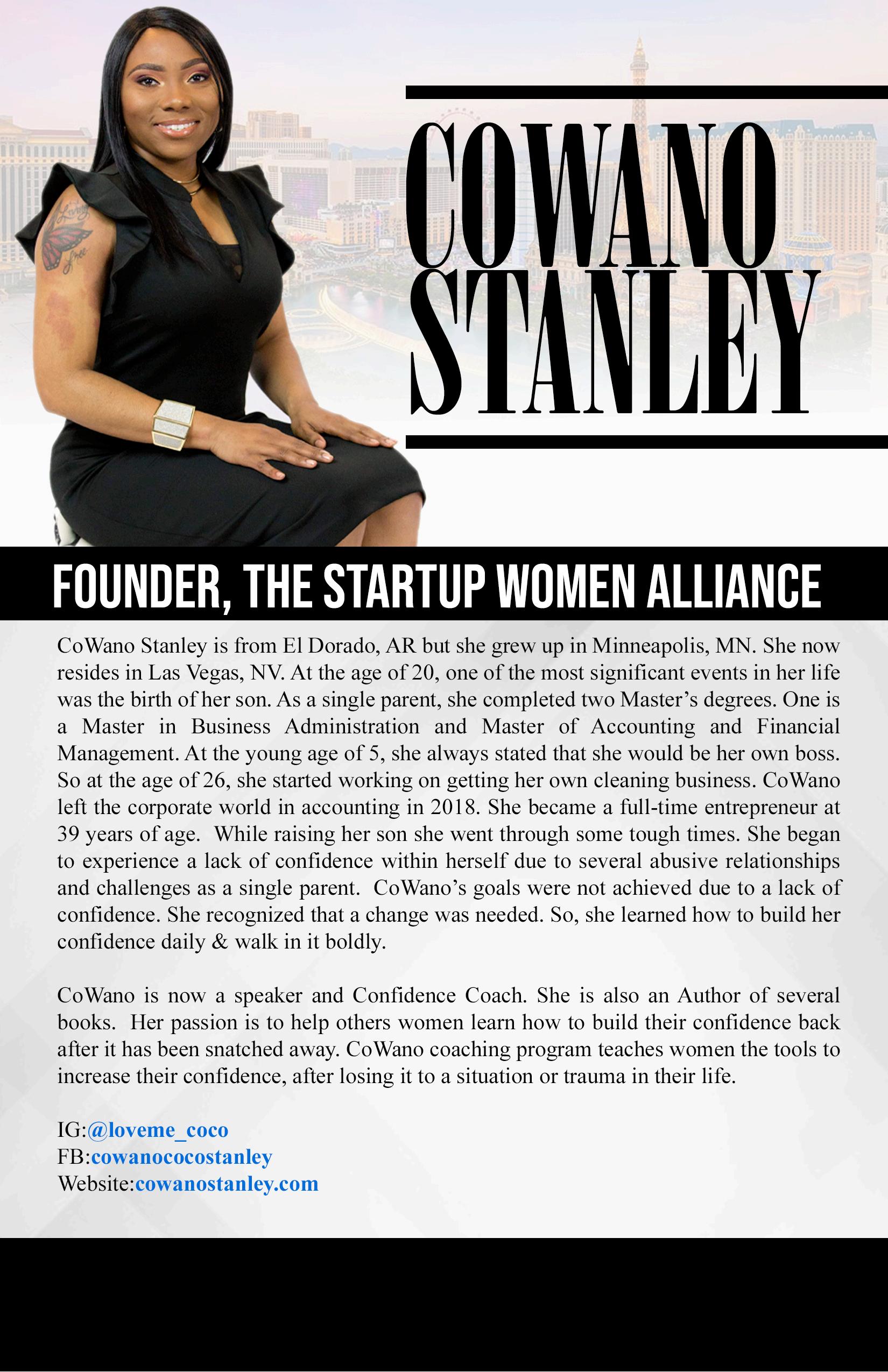 COWANO STANLEY

FOUNDER, THE STARTUP WOMEN ALLIANCE

CoWano Stanley is from El Dorado, AR but she grew up in Minneapolis, MN. She now resides in Las Vegas, NV. At the age of 20, one of the most significant events in her life was the birth of her son. As a single parent, she completed two Master's degrees. One is a Master in Business Administration and Master of Accounting and Financial Management. At the young age of 5, she always stated that she would be her own boss. So at the age of 26, she started working on getting her own cleaning business. CoWano left the corporate world in accounting in 2018. She became a full-time entrepreneur at 39 years of age. While raising her son she went through some tough times. She began to experience a lack of confidence within herself due to several abusive relationships and challenges as a single parent. CoWano's goals were not achieved due to a lack of confidence. She recognized that a change was needed. So, she learned how to build her confidence daily & walk in it boldly.

CoWano is now a speaker and Confidence Coach. She is also an Author of several books. Her passion is to help others women learn how to build their confidence back after it has been snatched away. CoWano coaching program teaches women the tools to increase their confidence, after losing it to a situation or trauma in their life.

IG:@loveme_coco
FB:cowanococostanley
Website:cowanostanley.com